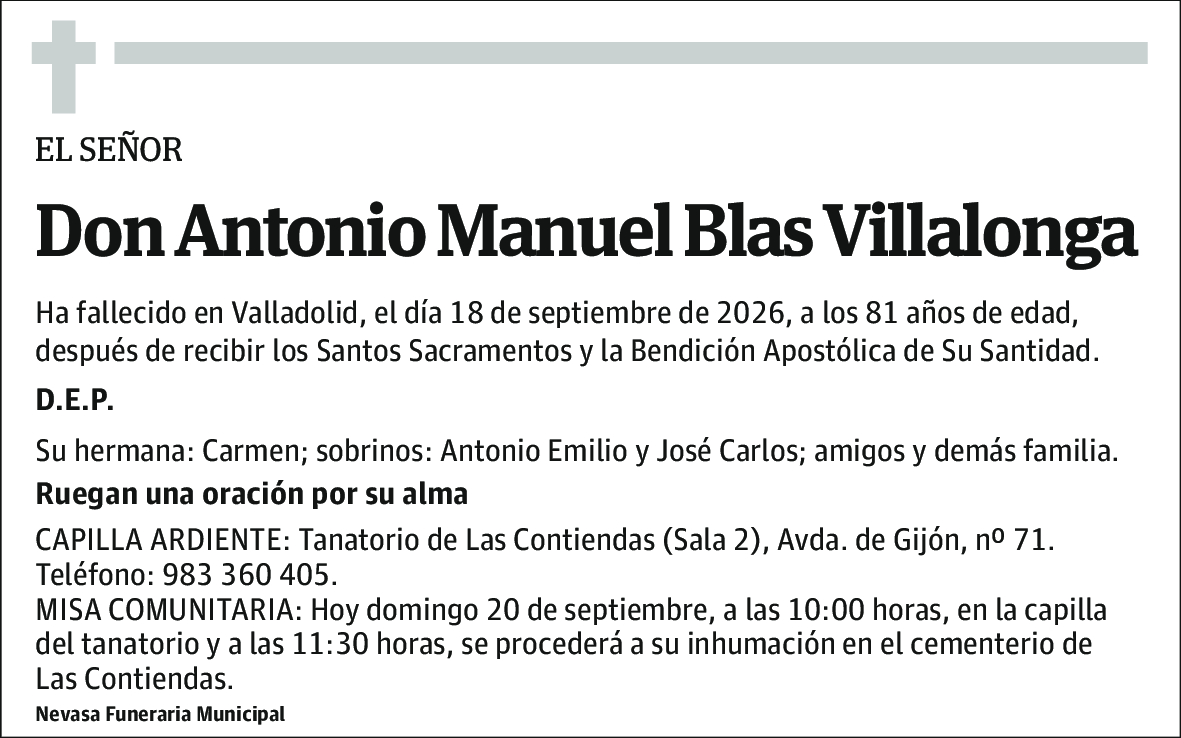 EL SEÑOR

Don Antonio Manuel Blas Villalonga

Ha fallecido en Valladolid, el día 18 de septiembre de 2026, a los 81 años de edad, después de recibir los Santos Sacramentos y la Bendición Apostólica de Su Santidad.

D.E.P.

Su hermana: Carmen; sobrinos: Antonio Emilio y José Carlos; amigos y demás familia.

Ruegan una oración por su alma

CAPILLA ARDIENTE: Tanatorio de Las Contiendas (Sala 2), Avda. de Gijón, nº 71. Teléfono: 983 360 405.
MISA COMUNITARIA: Hoy domingo 20 de septiembre, a las 10:00 horas, en la capilla del tanatorio y a las 11:30 horas, se procederá a su inhumación en el cementerio de Las Contiendas.

Nevasa Funeraria Municipal